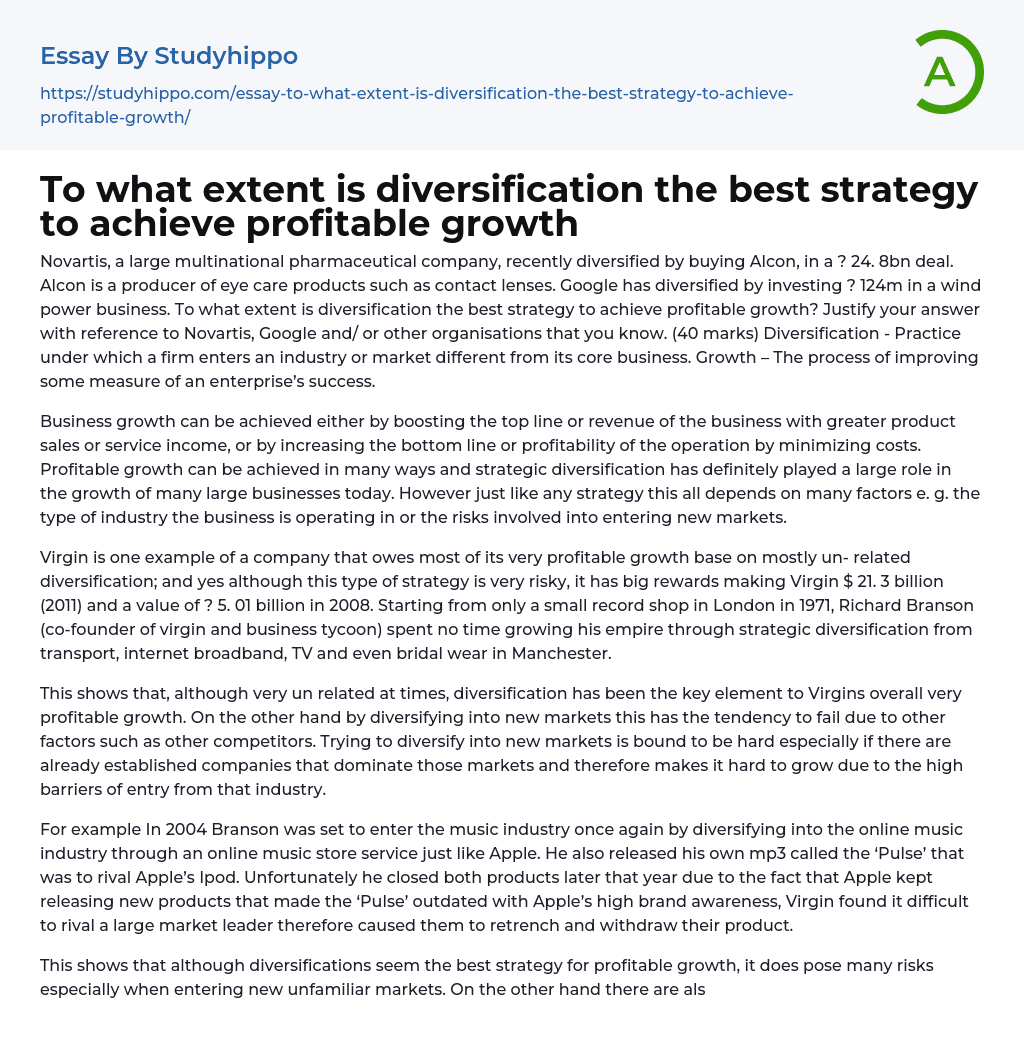 Essay By Studyhippo

https://studyhippo.com/essay-to-what-extent-is-diversification-the-best-strategy-to-achieve-profitable-growth/

A

To what extent is diversification the best strategy to achieve profitable growth

Novartis, a large multinational pharmaceutical company, recently diversified by buying Alcon, in a ? 24. 8bn deal. Alcon is a producer of eye care products such as contact lenses. Google has diversified by investing ? 124m in a wind power business. To what extent is diversification the best strategy to achieve profitable growth? Justify your answer with reference to Novartis, Google and/ or other organisations that you know. (40 marks) Diversification - Practice under which a firm enters an industry or market different from its core business. Growth – The process of improving some measure of an enterprise's success.

Business growth can be achieved either by boosting the top line or revenue of the business with greater product sales or service income, or by increasing the bottom line or profitability of the operation by minimizing costs. Profitable growth can be achieved in many ways and strategic diversification has definitely played a large role in the growth of many large businesses today. However just like any strategy this all depends on many factors e. g. the type of industry the business is operating in or the risks involved into entering new markets.

Virgin is one example of a company that owes most of its very profitable growth base on mostly un- related diversification; and yes although this type of strategy is very risky, it has big rewards making Virgin $ 21. 3 billion (2011) and a value of ? 5. 01 billion in 2008. Starting from only a small record shop in London in 1971, Richard Branson (co-founder of virgin and business tycoon) spent no time growing his empire through strategic diversification from transport, internet broadband, TV and even bridal wear in Manchester.

This shows that, although very un related at times, diversification has been the key element to Virgins overall very profitable growth. On the other hand by diversifying into new markets this has the tendency to fail due to other factors such as other competitors. Trying to diversify into new markets is bound to be hard especially if there are already established companies that dominate those markets and therefore makes it hard to grow due to the high barriers of entry from that industry.

For example In 2004 Branson was set to enter the music industry once again by diversifying into the online music industry through an online music store service just like Apple. He also released his own mp3 called the 'Pulse' that was to rival Apple's Ipod. Unfortunately he closed both products later that year due to the fact that Apple kept releasing new products that made the 'Pulse' outdated with Apple's high brand awareness, Virgin found it difficult to rival a large market leader therefore caused them to retrench and withdraw their product.

This shows that although diversifications seem the best strategy for profitable growth, it does pose many risks especially when entering new unfamiliar markets. On the other hand there are als